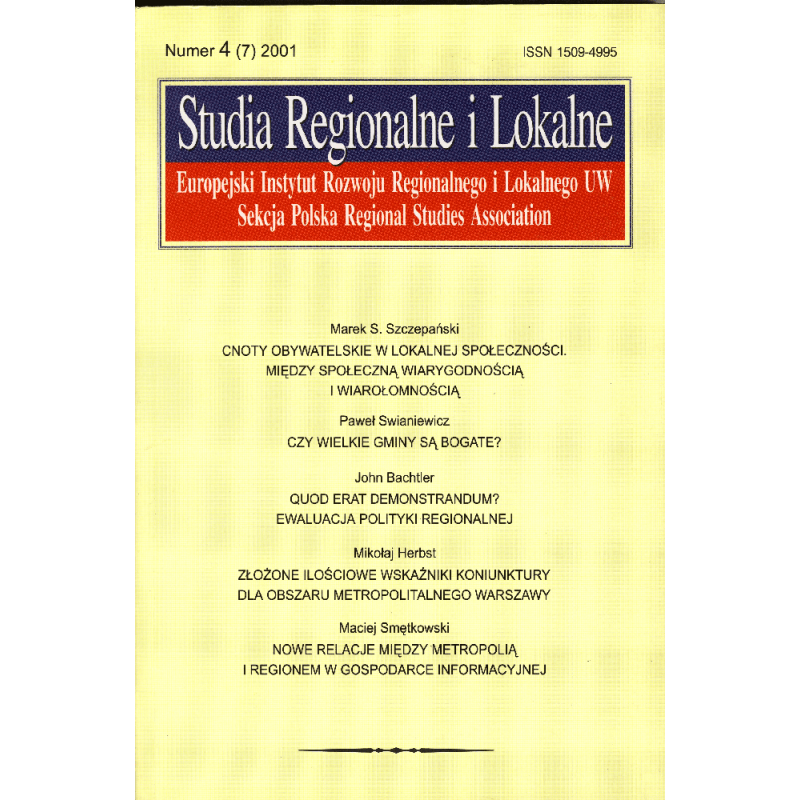 Numer 4 (7) 2001

ISSN 1509-4995

Studia Regionalne i Lokalne

Europejski Instytut Rozwoju Regionalnego i Lokalnego UW
Sekcja Polska Regional Studies Association

Marek S. Szczepański
CNOTY OBYWATELSKIE W LOKALNEJ SPOŁECZNOŚCI.
MIĘDZY SPOŁECZNĄ WIARYGODNOŚCIĄ
I WIAROŁOMNOŚCIĄ

Paweł Swianiewicz
CZY WIELKIE GMINY SĄ BOGATE?

John Bachtler
QUOD ERAT DEMONSTRANDUM?
EWALUACJA POLITYKI REGIONALNEJ

Mikołaj Herbst
ZŁOŻONE ILOŚCIOWE WSKAŹNIKI KONIUNKTURY
DLA OBSZARU METROPOLITALNEGO WARSZAWY

Maciej Smętkowski
NOWE RELACJE MIĘDZY METROPOLIĄ
I REGIONEM W GOSPODARCE INFORMACYJNEJ